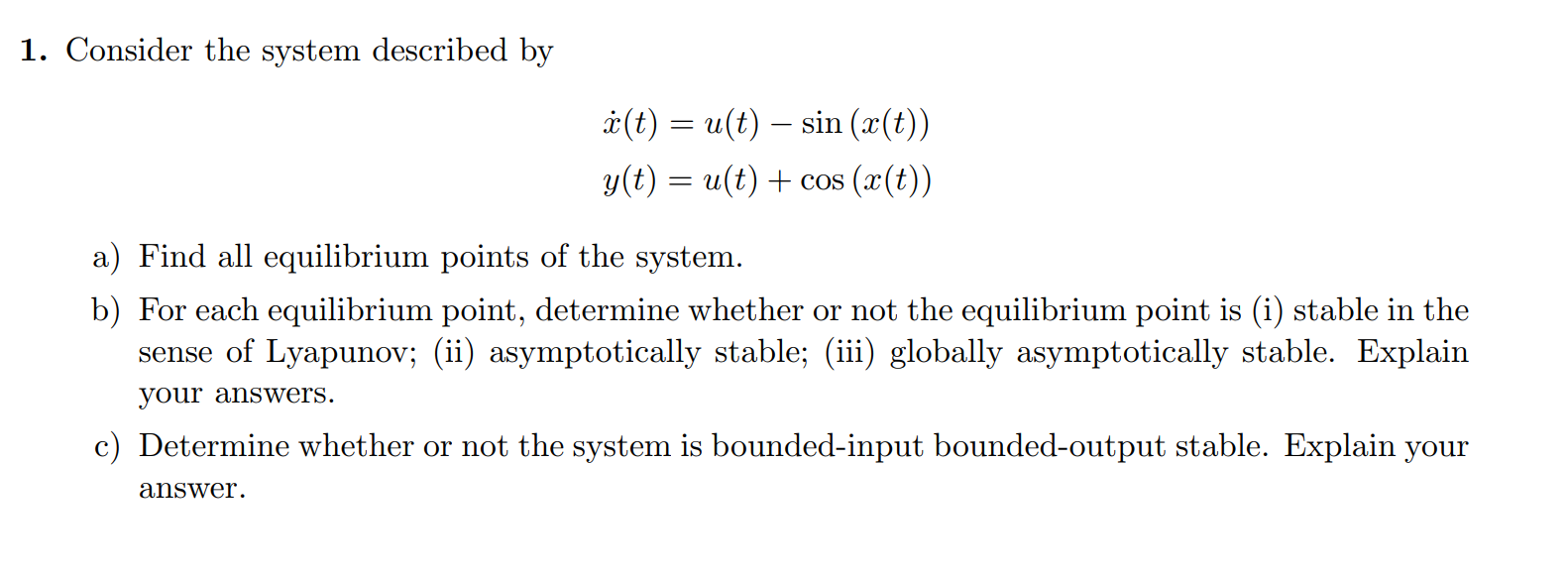 1. Consider the system described by

$\dot{x}(t) = u(t) - \sin(x(t))$
$y(t) = u(t) + \cos(x(t))$

a) Find all equilibrium points of the system.

b) For each equilibrium point, determine whether or not the equilibrium point is (i) stable in the sense of Lyapunov; (ii) asymptotically stable; (iii) globally asymptotically stable. Explain your answers.

c) Determine whether or not the system is bounded-input bounded-output stable. Explain your answer.